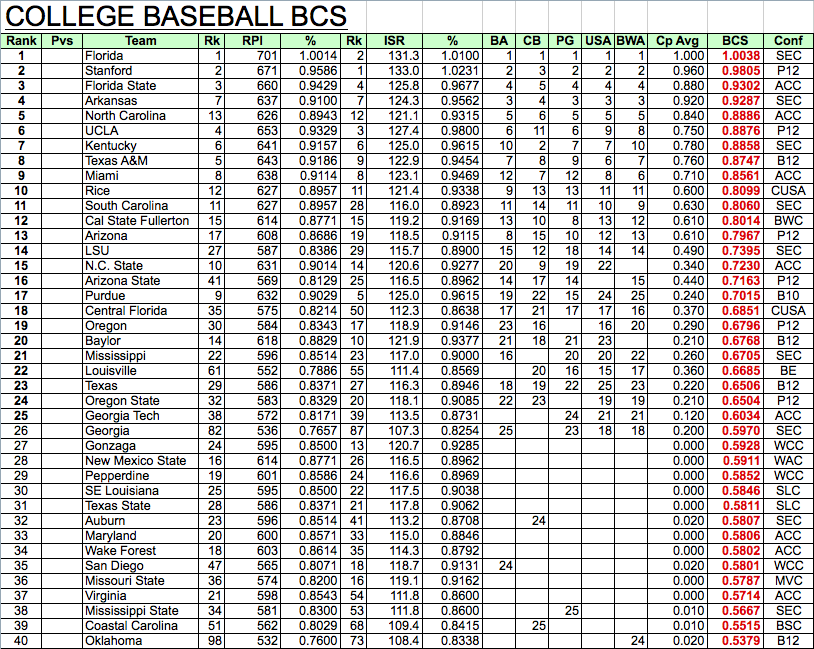 COLLEGE BASEBALL BCS

| Rank | Pvs | Team | Rk | RPI | % | Rk | ISR | % | BA | CB | PG | USA | BWA | Cp Avg | BCS | Conf |
|---|---|---|---|---|---|---|---|---|---|---|---|---|---|---|---|---|
| 1 | | Florida | 1 | 701 | 1.0014 | 2 | 131.3 | 1.0100 | 1 | 1 | 1 | 1 | 1 | 1.000 | 1.0038 | SEC |
| 2 | | Stanford | 2 | 671 | 0.9586 | 1 | 133.0 | 1.0231 | 2 | 3 | 2 | 2 | 2 | 0.960 | 0.9805 | P12 |
| 3 | | Florida State | 3 | 660 | 0.9429 | 4 | 125.8 | 0.9677 | 4 | 5 | 4 | 4 | 4 | 0.880 | 0.9302 | ACC |
| 4 | | Arkansas | 7 | 637 | 0.9100 | 7 | 124.3 | 0.9562 | 3 | 4 | 3 | 3 | 3 | 0.920 | 0.9287 | SEC |
| 5 | | North Carolina | 13 | 626 | 0.8943 | 12 | 121.1 | 0.9315 | 5 | 6 | 5 | 5 | 5 | 0.840 | 0.8886 | ACC |
| 6 | | UCLA | 4 | 653 | 0.9329 | 3 | 127.4 | 0.9800 | 6 | 11 | 6 | 9 | 8 | 0.750 | 0.8876 | P12 |
| 7 | | Kentucky | 6 | 641 | 0.9157 | 6 | 125.0 | 0.9615 | 10 | 2 | 7 | 7 | 10 | 0.780 | 0.8858 | SEC |
| 8 | | Texas A&M | 5 | 643 | 0.9186 | 9 | 122.9 | 0.9454 | 7 | 8 | 9 | 6 | 7 | 0.760 | 0.8747 | B12 |
| 9 | | Miami | 8 | 638 | 0.9114 | 8 | 123.1 | 0.9469 | 12 | 7 | 12 | 8 | 6 | 0.710 | 0.8561 | ACC |
| 10 | | Rice | 12 | 627 | 0.8957 | 11 | 121.4 | 0.9338 | 9 | 13 | 13 | 11 | 11 | 0.600 | 0.8099 | CUSA |
| 11 | | South Carolina | 11 | 627 | 0.8957 | 28 | 116.0 | 0.8923 | 11 | 14 | 11 | 10 | 9 | 0.630 | 0.8060 | SEC |
| 12 | | Cal State Fullerton | 15 | 614 | 0.8771 | 15 | 119.2 | 0.9169 | 13 | 10 | 8 | 13 | 12 | 0.610 | 0.8014 | BWC |
| 13 | | Arizona | 17 | 608 | 0.8686 | 19 | 118.5 | 0.9115 | 8 | 15 | 10 | 12 | 13 | 0.610 | 0.7967 | P12 |
| 14 | | LSU | 27 | 587 | 0.8386 | 29 | 115.7 | 0.8900 | 15 | 12 | 18 | 14 | 14 | 0.490 | 0.7395 | SEC |
| 15 | | N.C. State | 10 | 631 | 0.9014 | 14 | 120.6 | 0.9277 | 20 | 9 | 19 | 22 | | 0.340 | 0.7230 | ACC |
| 16 | | Arizona State | 41 | 569 | 0.8129 | 25 | 116.5 | 0.8962 | 14 | 17 | 14 | | 15 | 0.440 | 0.7163 | P12 |
| 17 | | Purdue | 9 | 632 | 0.9029 | 5 | 125.0 | 0.9615 | 19 | 22 | 15 | 24 | 25 | 0.240 | 0.7015 | B10 |
| 18 | | Central Florida | 35 | 575 | 0.8214 | 50 | 112.3 | 0.8638 | 17 | 21 | 17 | 17 | 16 | 0.370 | 0.6851 | CUSA |
| 19 | | Oregon | 30 | 584 | 0.8343 | 17 | 118.9 | 0.9146 | 23 | 16 | | 16 | 20 | 0.290 | 0.6796 | P12 |
| 20 | | Baylor | 14 | 618 | 0.8829 | 10 | 121.9 | 0.9377 | 21 | 18 | 21 | 23 | | 0.210 | 0.6768 | B12 |
| 21 | | Mississippi | 22 | 596 | 0.8514 | 23 | 117.0 | 0.9000 | 16 | | 20 | 20 | 22 | 0.260 | 0.6705 | SEC |
| 22 | | Louisville | 61 | 552 | 0.7886 | 55 | 111.4 | 0.8569 | | 20 | 16 | 15 | 17 | 0.360 | 0.6685 | BE |
| 23 | | Texas | 29 | 586 | 0.8371 | 27 | 116.3 | 0.8946 | 18 | 19 | 22 | 25 | 23 | 0.220 | 0.6506 | B12 |
| 24 | | Oregon State | 32 | 583 | 0.8329 | 20 | 118.1 | 0.9085 | 22 | 23 | | 19 | 19 | 0.210 | 0.6504 | P12 |
| 25 | | Georgia Tech | 38 | 572 | 0.8171 | 39 | 113.5 | 0.8731 | | | 24 | 21 | 21 | 0.120 | 0.6034 | ACC |
| 26 | | Georgia | 82 | 536 | 0.7657 | 87 | 107.3 | 0.8254 | 25 | | 23 | 18 | 18 | 0.200 | 0.5970 | SEC |
| 27 | | Gonzaga | 24 | 595 | 0.8500 | 13 | 120.7 | 0.9285 | | | | | | 0.000 | 0.5928 | WCC |
| 28 | | New Mexico State | 16 | 614 | 0.8771 | 26 | 116.5 | 0.8962 | | | | | | 0.000 | 0.5911 | WAC |
| 29 | | Pepperdine | 19 | 601 | 0.8586 | 24 | 116.6 | 0.8969 | | | | | | 0.000 | 0.5852 | WCC |
| 30 | | SE Louisiana | 25 | 595 | 0.8500 | 22 | 117.5 | 0.9038 | | | | | | 0.000 | 0.5846 | SLC |
| 31 | | Texas State | 28 | 586 | 0.8371 | 21 | 117.8 | 0.9062 | | | | | | 0.000 | 0.5811 | SLC |
| 32 | | Auburn | 23 | 596 | 0.8514 | 41 | 113.2 | 0.8708 | | 24 | | | | 0.020 | 0.5807 | SEC |
| 33 | | Maryland | 20 | 600 | 0.8571 | 33 | 115.0 | 0.8846 | | | | | | 0.000 | 0.5806 | ACC |
| 34 | | Wake Forest | 18 | 603 | 0.8614 | 35 | 114.3 | 0.8792 | | | | | | 0.000 | 0.5802 | ACC |
| 35 | | San Diego | 47 | 565 | 0.8071 | 18 | 118.7 | 0.9131 | 24 | | | | | 0.020 | 0.5801 | WCC |
| 36 | | Missouri State | 36 | 574 | 0.8200 | 16 | 119.1 | 0.9162 | | | | | | 0.000 | 0.5787 | MVC |
| 37 | | Virginia | 21 | 598 | 0.8543 | 54 | 111.8 | 0.8600 | | | | | | 0.000 | 0.5714 | ACC |
| 38 | | Mississippi State | 34 | 581 | 0.8300 | 53 | 111.8 | 0.8600 | | | 25 | | | 0.010 | 0.5667 | SEC |
| 39 | | Coastal Carolina | 51 | 562 | 0.8029 | 68 | 109.4 | 0.8415 | | 25 | | | | 0.010 | 0.5515 | BSC |
| 40 | | Oklahoma | 98 | 532 | 0.7600 | 73 | 108.4 | 0.8338 | | | | | 24 | 0.020 | 0.5379 | B12 |